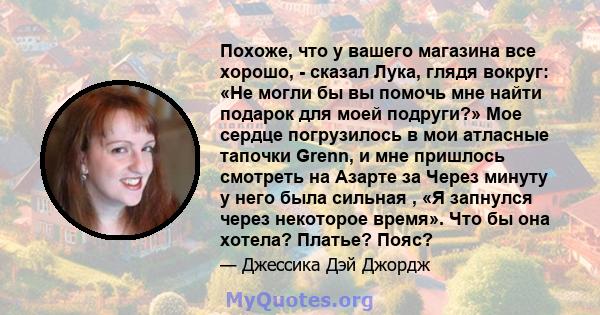 Похоже, что у вашего магазина все хорошо, - сказал Лука, глядя вокруг: «Не могли бы вы помочь мне найти подарок для моей подруги?» Мое сердце погрузилось в мои атласные тапочки Grenn, и мне пришлось смотреть на Азарте за Через минуту у него была сильная , «Я запнулся через некоторое время». Что бы она хотела? Платье? Пояс?

— Джессика Дэй Джордж

MyQuotes.org